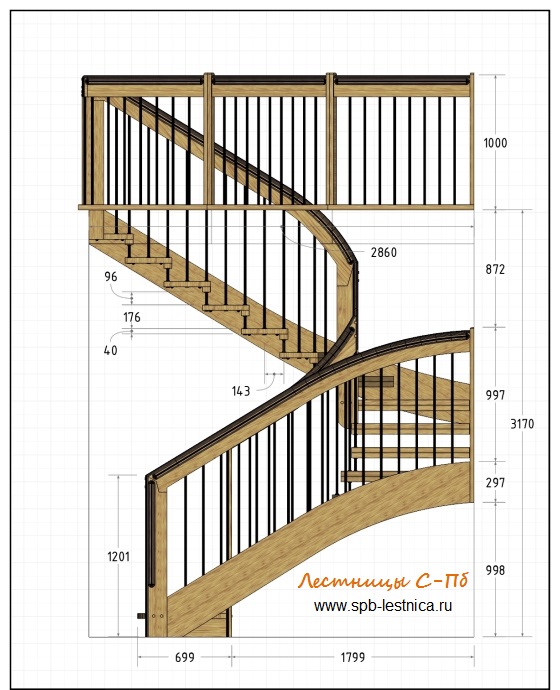 1000

2860

872

96

176

40

143

997

3170

297

1201

998

Лестницы С-Пб
www.spb-lestnica.ru

699

1799